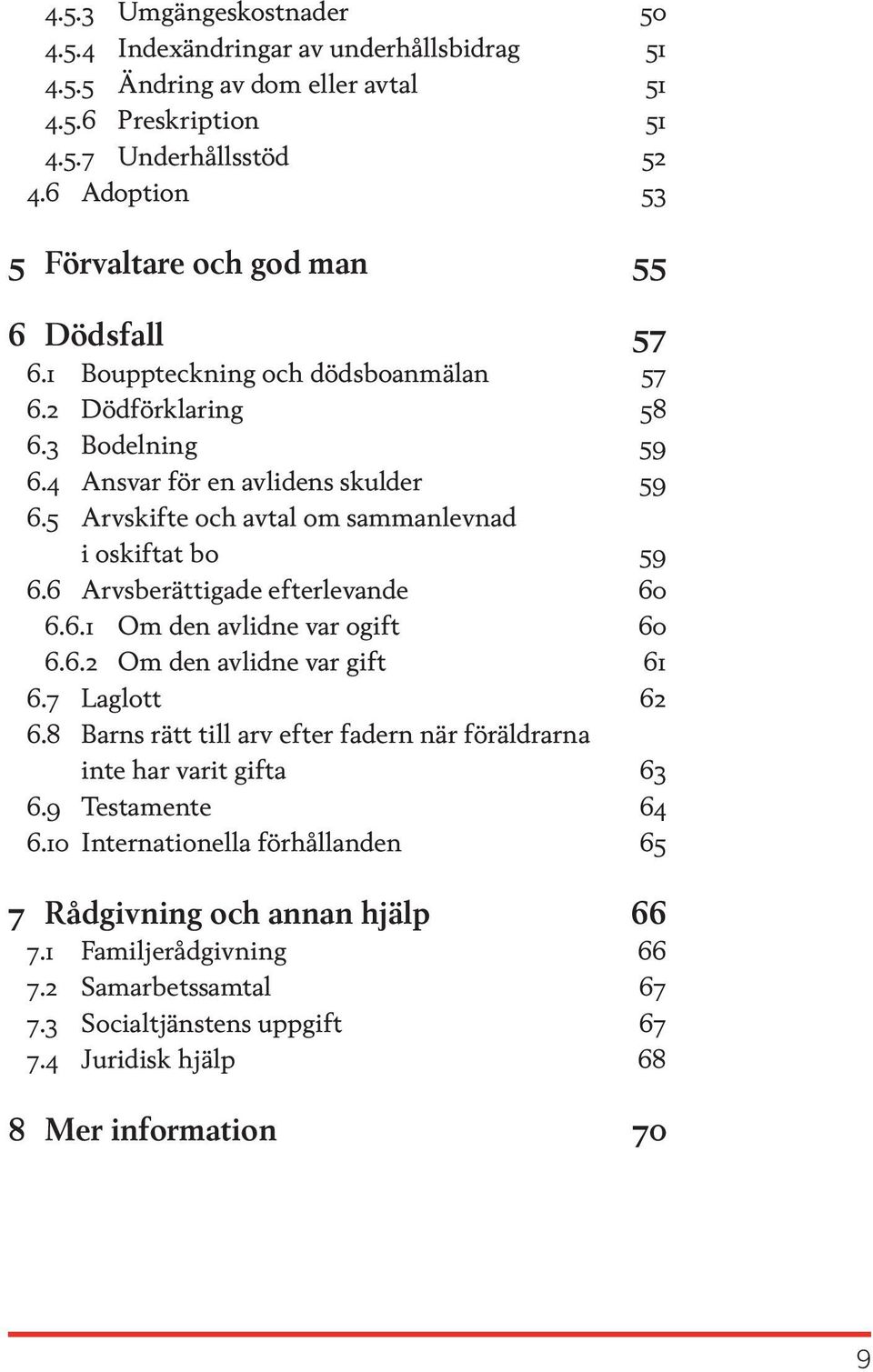 4.5.3 Umgängeskostnader 50
4.5.4 Indexändringar av underhållsbidrag 51
4.5.5 Ändring av dom eller avtal 51
4.5.6 Preskription 51
4.5.7 Underhållsstöd 52
4.6 Adoption 53

5 Förvaltare och god man 55

6 Dödsfall 57
6.1 Bouppteckning och dödsboanmälan 57
6.2 Dödförklaring 58
6.3 Bodelning 59
6.4 Ansvar för en avlidens skulder 59
6.5 Arvskifte och avtal om sammanlevnad i oskiftat bo 59
6.6 Arvsberättigade efterlevande 60
6.6.1 Om den avlidne var ogift 60
6.6.2 Om den avlidne var gift 61
6.7 Laglott 62
6.8 Barns rätt till arv efter fadern när föräldrarna inte har varit gifta 63
6.9 Testamente 64
6.10 Internationella förhållanden 65

7 Rådgivning och annan hjälp 66
7.1 Familjerådgivning 66
7.2 Samarbetssamtal 67
7.3 Socialtjänstens uppgift 67
7.4 Juridisk hjälp 68

8 Mer information 70

9